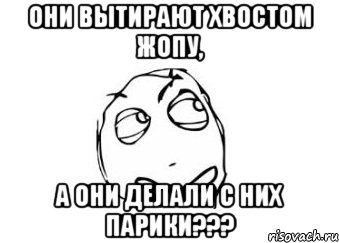 ОНИ ВЫТИРАЮТ ХВОСТОМ ЖОПУ,

А ОНИ ДЕЛАЛИ С НИХ ПАРИКИ???

risovach.ru